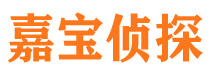 嘉宝侦探